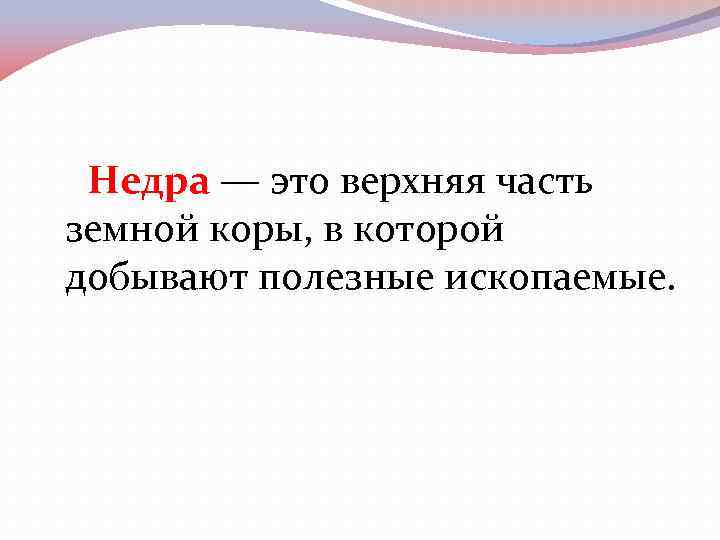 Недра — это верхняя часть земной коры, в которой добывают полезные ископаемые.